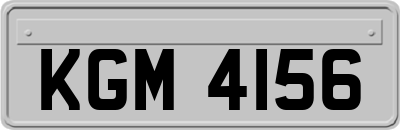 KGM 4156